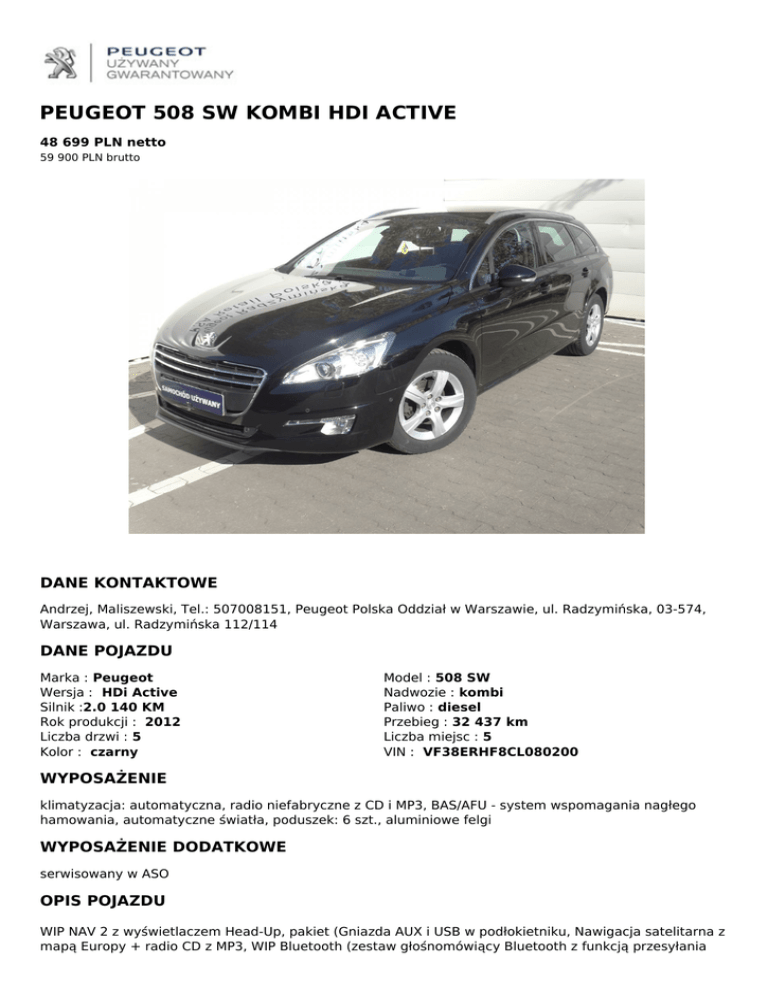 PEUGEOT
UŻYWANY
GWARANTOWANY

PEUGEOT 508 SW KOMBI HDI ACTIVE

48 699 PLN netto
59 900 PLN brutto

SAMOCHÓD UŻYWANY

DANE KONTAKTOWE

Andrzej, Maliszewski, Tel.: 507008151, Peugeot Polska Oddział w Warszawie, ul. Radzymińska, 03-574, Warszawa, ul. Radzymińska 112/114

DANE POJAZDU

Marka : Peugeot
Wersja : HDi Active
Silnik :2.0 140 KM
Rok produkcji : 2012
Liczba drzwi : 5
Kolor : czarny

Model : 508 SW
Nadwozie : kombi
Paliwo : diesel
Przebieg : 32 437 km
Liczba miejsc : 5
VIN : VF38ERHF8CL080200

WYPOSAŻENIE

klimatyzacja: automatyczna, radio niefabryczne z CD i MP3, BAS/AFU - system wspomagania nagłego hamowania, automatyczne światła, poduszek: 6 szt., aluminiowe felgi

WYPOSAŻENIE DODATKOWE

serwisowany w ASO

OPIS POJAZDU

WIP NAV 2 z wyświetlaczem Head-Up, pakiet (Gniazda AUX i USB w podłokietniku, Nawigacja satelitarna z mapą Europy + radio CD z MP3, WIP Bluetooth (zestaw głośnomówiący Bluetooth z funkcją przesyłania